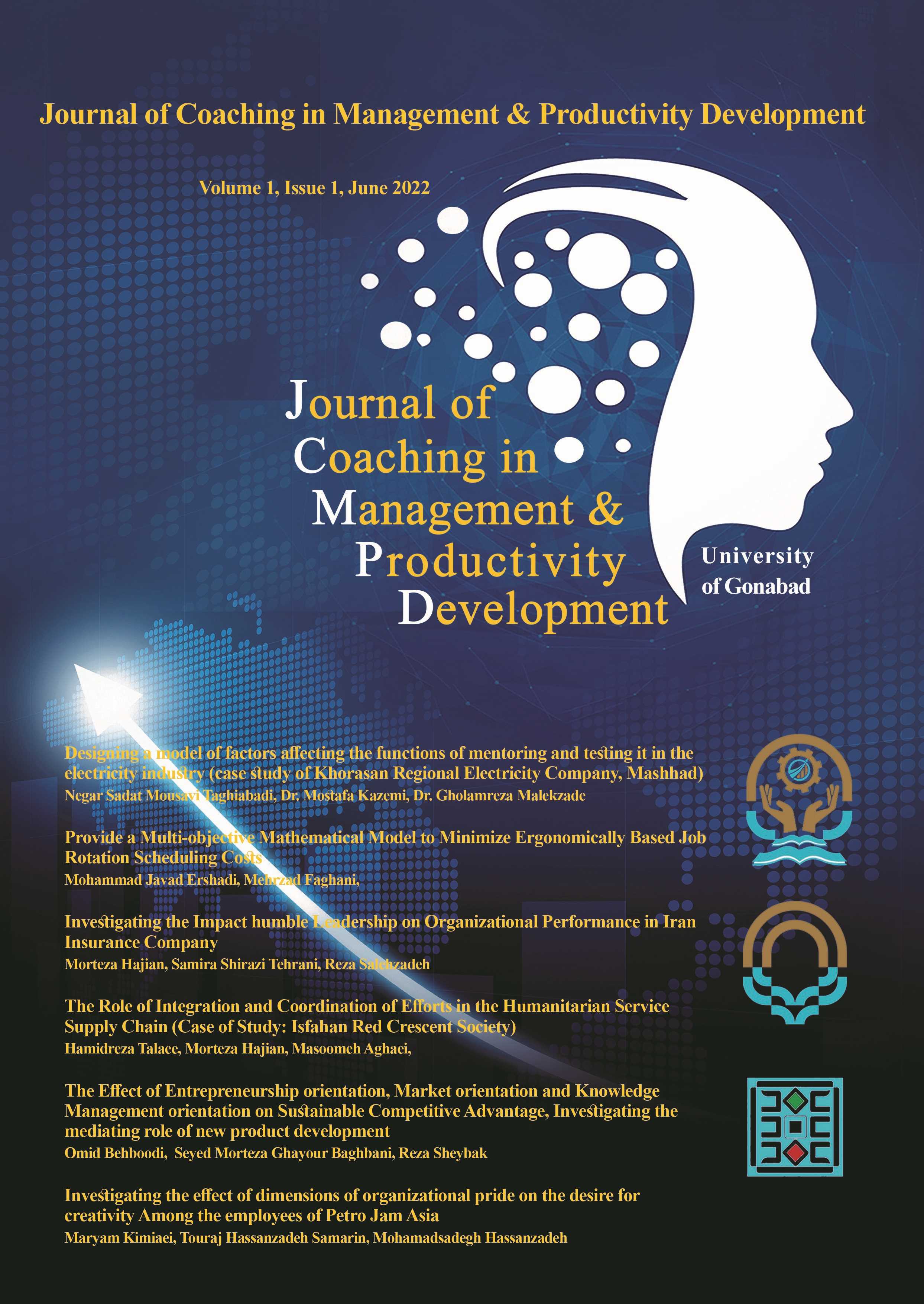 Journal of Coaching in Management & Productivity Development

Volume 1, Issue 1, June 2022

Journal of
Coaching in
Management &
Productivity
Development

University
of Gonabad

Designing a model of factors affecting the functions of mentoring and testing it in the electricity industry (case study of Khorasan Regional Electricity Company, Mashhad)
Negar Sadat Mousavi Taghiabadi, Dr. Mostafa Kazemi, Dr. Gholamreza Malekzade

Provide a Multi-objective Mathematical Model to Minimize Ergonomically Based Job Rotation Scheduling Costs
Mohammad Javad Ershadi, Mehrzad Faghani,

Investigating the Impact humble Leadership on Organizational Performance in Iran Insurance Company
Morteza Hajian, Samira Shirazi Tehrani, Reza Salehzadeh

The Role of Integration and Coordination of Efforts in the Humanitarian Service Supply Chain (Case of Study: Isfahan Red Crescent Society)
Hamidreza Talaee, Morteza Hajian, Masoomeh Aghaei,

The Effect of Entrepreneurship orientation, Market orientation and Knowledge Management orientation on Sustainable Competitive Advantage, Investigating the mediating role of new product development
Omid Behboodi, Seyed Morteza Ghayour Baghbani, Reza Sheybak

Investigating the effect of dimensions of organizational pride on the desire for creativity Among the employees of Petro Jam Asia
Maryam Kimiaei, Touraj Hassanzadeh Samarin, Mohamadsadegh Hassanzadeh